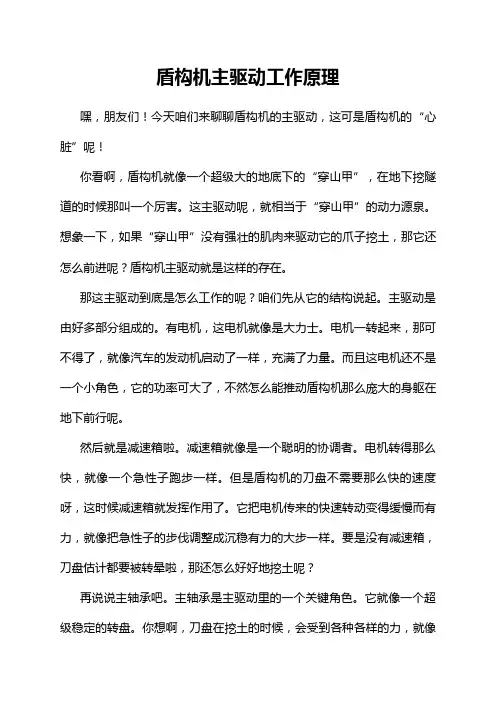 盾构机主驱动工作原理

嘿，朋友们！今天咱们来聊聊盾构机的主驱动，这可是盾构机的“心脏”呢！

你看啊，盾构机就像一个超级大的地底下的“穿山甲”，在地下挖隧道的时候那叫一个厉害。这主驱动呢，就相当于“穿山甲”的动力源泉。想象一下，如果“穿山甲”没有强壮的肌肉来驱动它的爪子挖土，那它还怎么前进呢？盾构机主驱动就是这样的存在。

那这主驱动到底是怎么工作的呢？咱们先从它的结构说起。主驱动是由好多部分组成的。有电机，这电机就像是大力士。电机一转起来，那可不得了，就像汽车的发动机启动了一样，充满了力量。而且这电机还不是一个小角色，它的功率可大了，不然怎么能推动盾构机那么庞大的身躯在地下前行呢。

然后就是减速箱啦。减速箱就像是一个聪明的协调者。电机转得那么快，就像一个急性子跑步一样。但是盾构机的刀盘不需要那么快的速度呀，这时候减速箱就发挥作用了。它把电机传来的快速转动变得缓慢而有力，就像把急性子的步伐调整成沉稳有力的大步一样。要是没有减速箱，刀盘估计都要被转晕啦，那还怎么好好地挖土呢？

再说说主轴承吧。主轴承是主驱动里的一个关键角色。它就像一个超级稳定的转盘。你想啊，刀盘在挖土的时候，会受到各种各样的力，就像